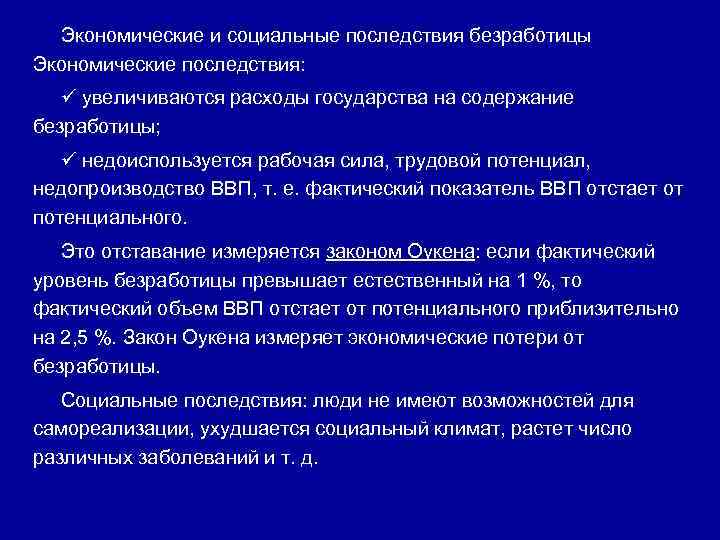 Экономические и социальные последствия безработицы
Экономические последствия:

✓ увеличиваются расходы государства на содержание безработицы;

✓ недоиспользуется рабочая сила, трудовой потенциал, недопроизводство ВВП, т. е. фактический показатель ВВП отстает от потенциального.

Это отставание измеряется законом Оукена: если фактический уровень безработицы превышает естественный на 1 %, то фактический объем ВВП отстает от потенциального приблизительно на 2,5 %. Закон Оукена измеряет экономические потери от безработицы.

Социальные последствия: люди не имеют возможностей для самореализации, ухудшается социальный климат, растет число различных заболеваний и т. д.